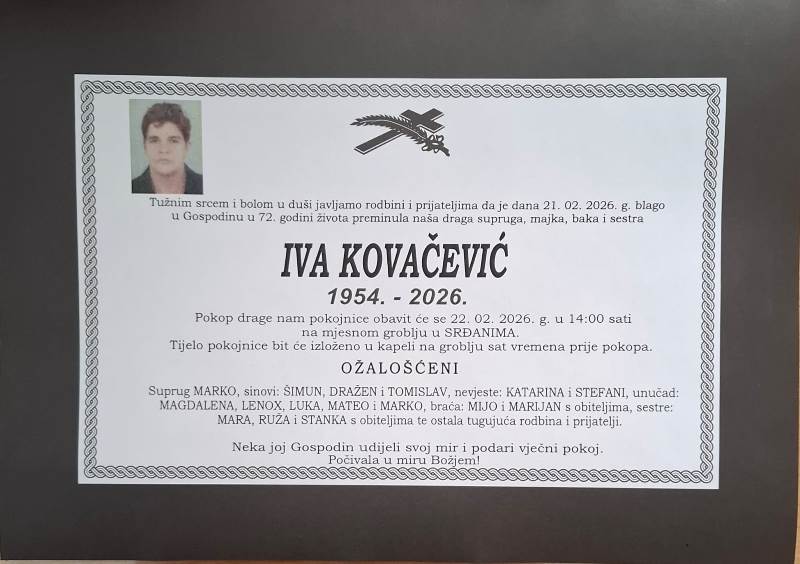 Tužnim srcem i bolom u duši javljamo rodbini i prijateljima da je dana 21. 02. 2026. g. blago u Gospodinu u 72. godini života preminula naša draga supruga, majka, baka i sestra

IVA KOVAČEVIĆ

1954. - 2026.

Pokop drage nam pokojnice obavit će se 22. 02. 2026. g. u 14:00 sati na mjesnom groblju u SRĐANIMA.
Tijelo pokojnice bit će izloženo u kapeli na groblju sat vremena prije pokopa.

OŽALOŠĆENI

Suprug MARKO, sinovi: ŠIMUN, DRAŽEN i TOMISLAV, nevjeste: KATARINA i STEFANI, unučad: MAGDALENA, LENOX, LUKA, MATEO i MARKO, braća: MIJO i MARIJAN s obiteljima, sestre: MARA, RUŽA i STANKA s obiteljima te ostala tugujuća rodbina i prijatelji.

Neka joj Gospodin udijeli svoj mir i podari vječni pokoj.
Počivala u miru Božjem!